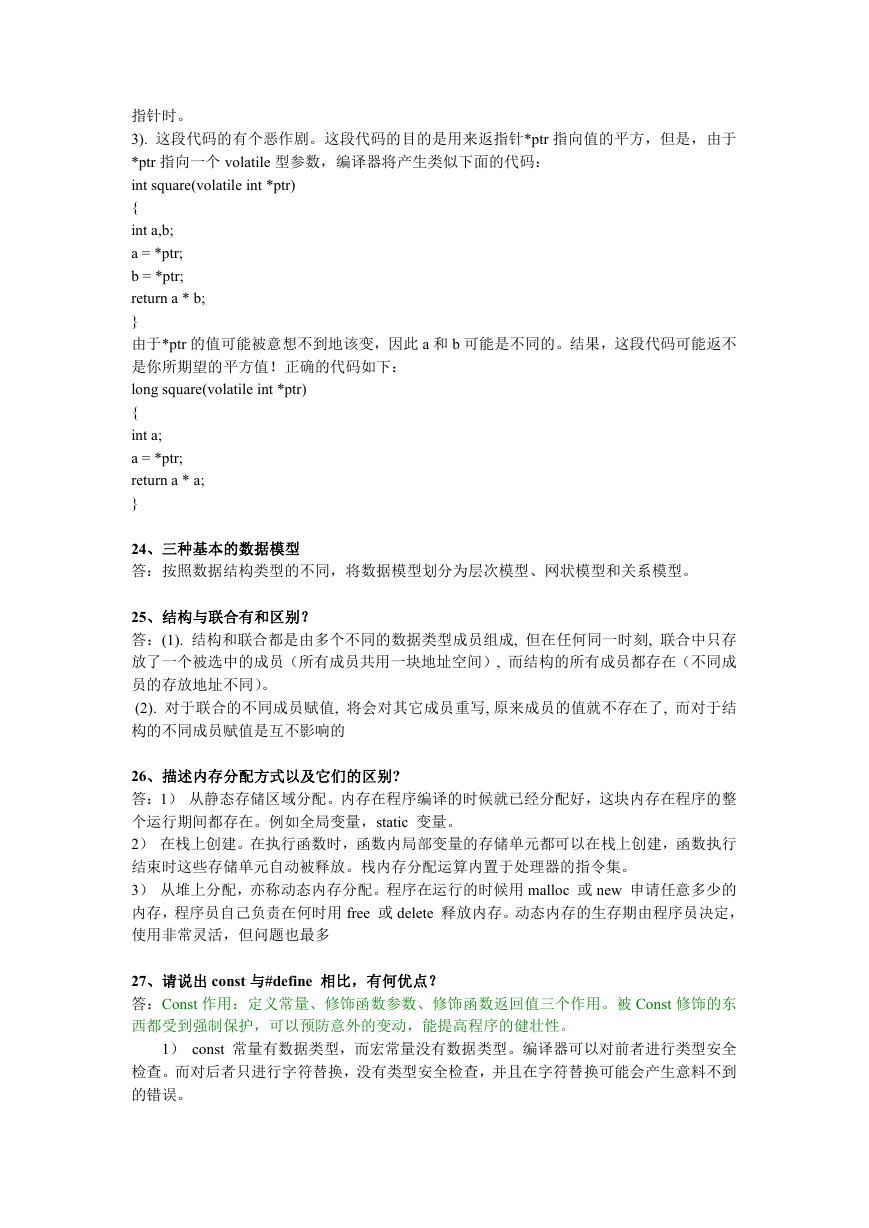 指针时。
3). 这段代码的有个恶作剧。这段代码的目的是用来返指针*ptr 指向值的平方，但是，由于*ptr 指向一个 volatile 型参数，编译器将产生类似下面的代码：
int square(volatile int *ptr)
{
int a,b;
a = *ptr;
b = *ptr;
return a * b;
}
由于*ptr 的值可能被意想不到地该变，因此 a 和 b 可能是不同的。结果，这段代码可能返不是你所期望的平方值！正确的代码如下：
long square(volatile int *ptr)
{
int a;
a = *ptr;
return a * a;
}

24、三种基本的数据模型
答：按照数据结构类型的不同，将数据模型划分为层次模型、网状模型和关系模型。

25、结构与联合有和区别？
答：(1). 结构和联合都是由多个不同的数据类型成员组成, 但在任何同一时刻, 联合中只存放了一个被选中的成员（所有成员共用一块地址空间）, 而结构的所有成员都存在（不同成员的存放地址不同）。
(2). 对于联合的不同成员赋值, 将会对其它成员重写, 原来成员的值就不存在了, 而对于结构的不同成员赋值是互不影响的

26、描述内存分配方式以及它们的区别?
答：1） 从静态存储区域分配。内存在程序编译的时候就已经分配好，这块内存在程序的整个运行期间都存在。例如全局变量，static 变量。
2） 在栈上创建。在执行函数时，函数内局部变量的存储单元都可以在栈上创建，函数执行结束时这些存储单元自动被释放。栈内存分配运算内置于处理器的指令集。
3） 从堆上分配，亦称动态内存分配。程序在运行的时候用 malloc 或 new 申请任意多少的内存，程序员自己负责在何时用 free 或 delete 释放内存。动态内存的生存期由程序员决定，使用非常灵活，但问题也最多

27、请说出 const 与#define 相比，有何优点？
答：Const 作用：定义常量、修饰函数参数、修饰函数返回值三个作用。被 Const 修饰的东西都受到强制保护，可以预防意外的变动，能提高程序的健壮性。
1） const 常量有数据类型，而宏常量没有数据类型。编译器可以对前者进行类型安全检查。而对后者只进行字符替换，没有类型安全检查，并且在字符替换可能会产生意料不到的错误。